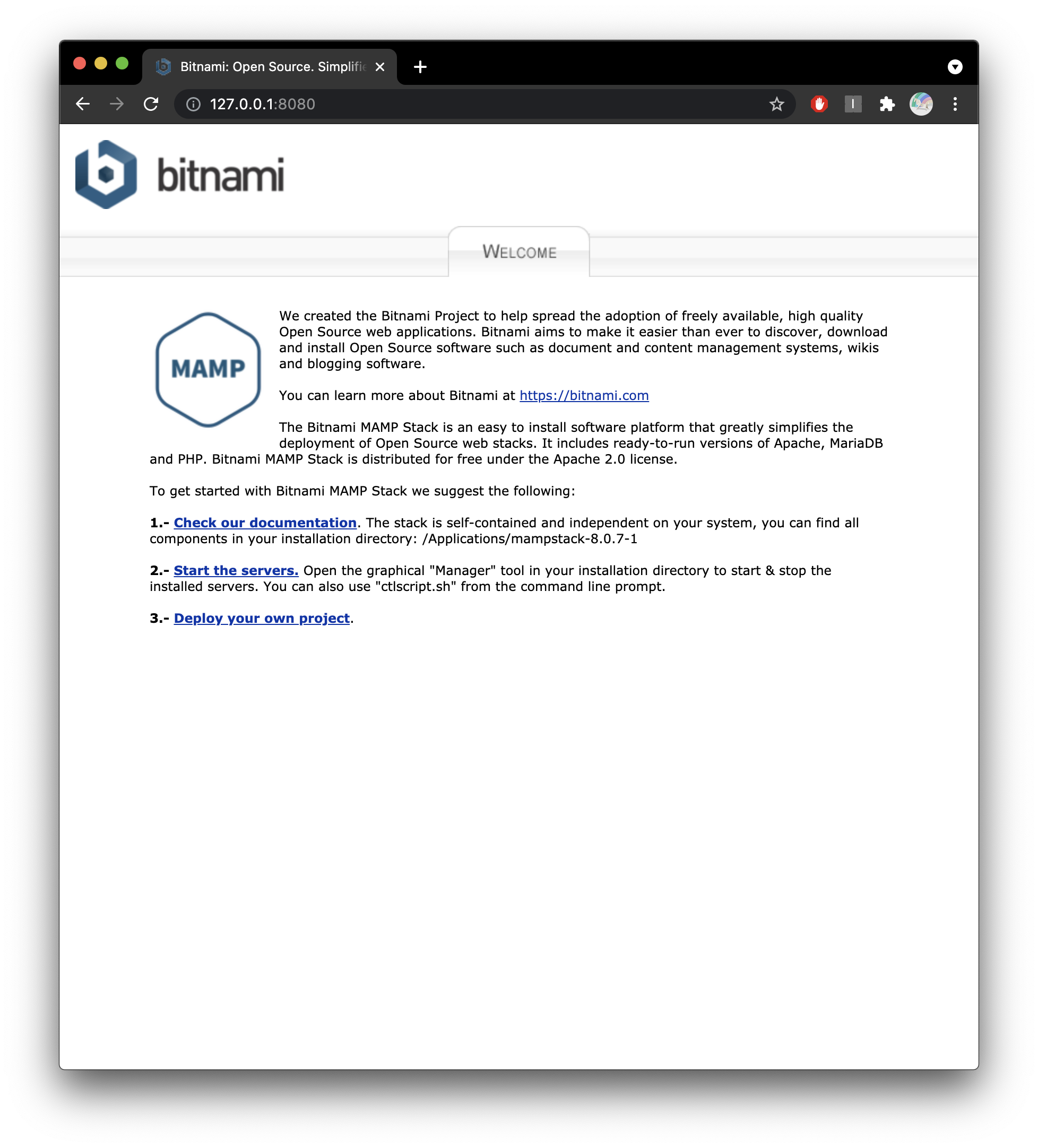 Bitnami: Open Source. Simplifie

127.0.0.1:8080

bitnami

WELCOME

MAMP

We created the Bitnami Project to help spread the adoption of freely available, high quality Open Source web applications. Bitnami aims to make it easier than ever to discover, download and install Open Source software such as document and content management systems, wikis and blogging software.

You can learn more about Bitnami at https://bitnami.com

The Bitnami MAMP Stack is an easy to install software platform that greatly simplifies the deployment of Open Source web stacks. It includes ready-to-run versions of Apache, MariaDB and PHP. Bitnami MAMP Stack is distributed for free under the Apache 2.0 license.

To get started with Bitnami MAMP Stack we suggest the following:

1.- Check our documentation. The stack is self-contained and independent on your system, you can find all components in your installation directory: /Applications/mampstack-8.0.7-1

2.- Start the servers. Open the graphical "Manager" tool in your installation directory to start & stop the installed servers. You can also use "ctlscript.sh" from the command line prompt.

3.- Deploy your own project.